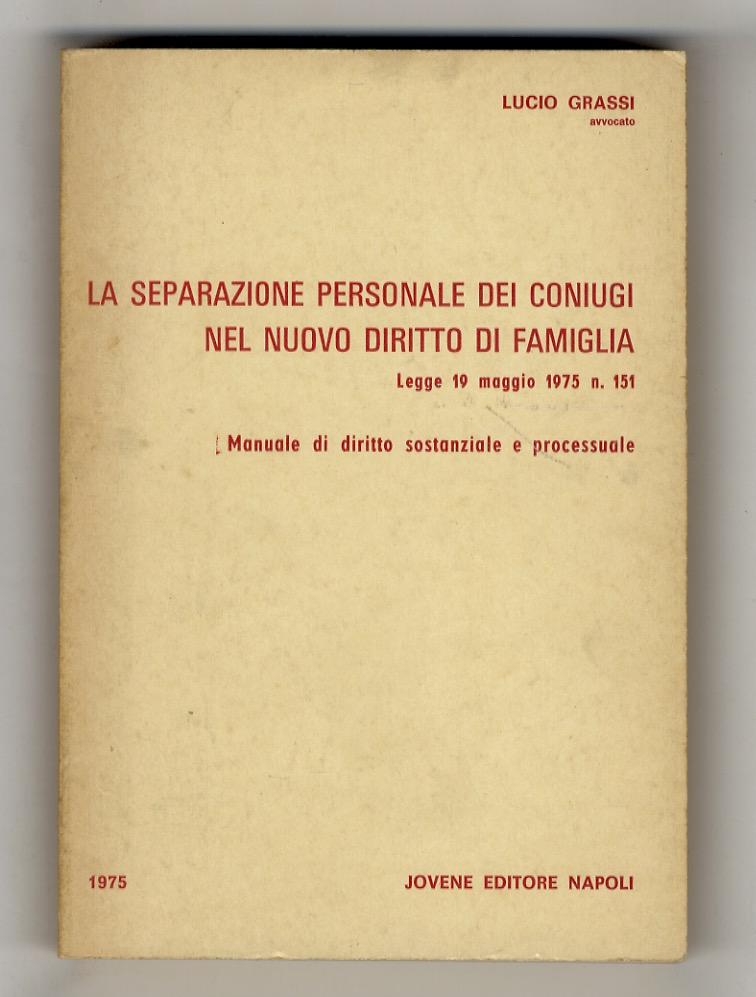 LUCIO GRASSI
avvocato

LA SEPARAZIONE PERSONALE DEI CONIUGI
NEL NUOVO DIRITTO DI FAMIGLIA

Legge 19 maggio 1975 n. 151

Manuale di diritto sostanziale e processuale

1975

JOVENE EDITORE NAPOLI